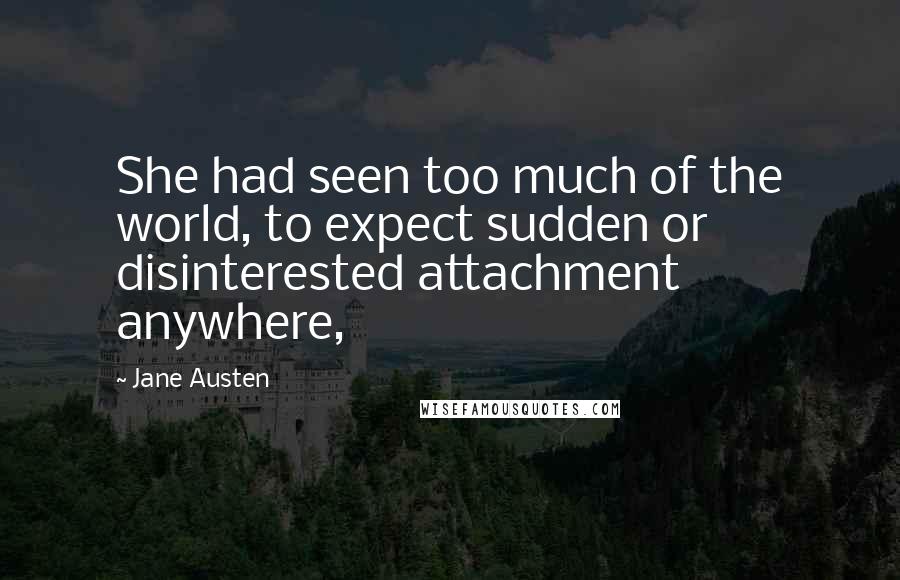 She had seen too much of the world, to expect sudden or disinterested attachment anywhere,

- Jane Austen

WISEFAMOUSQUOTES.COM